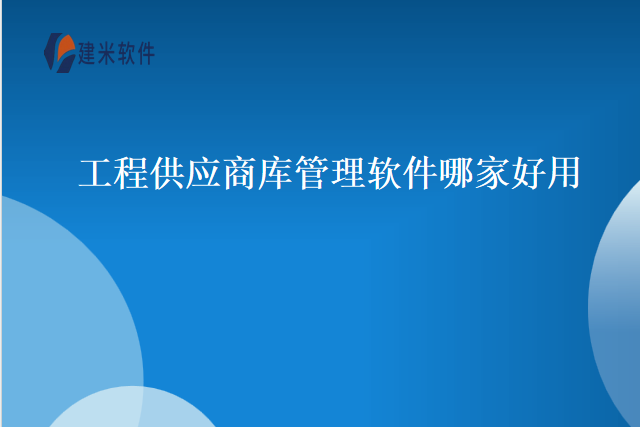 建米软件

工程供应商库管理软件哪家好用